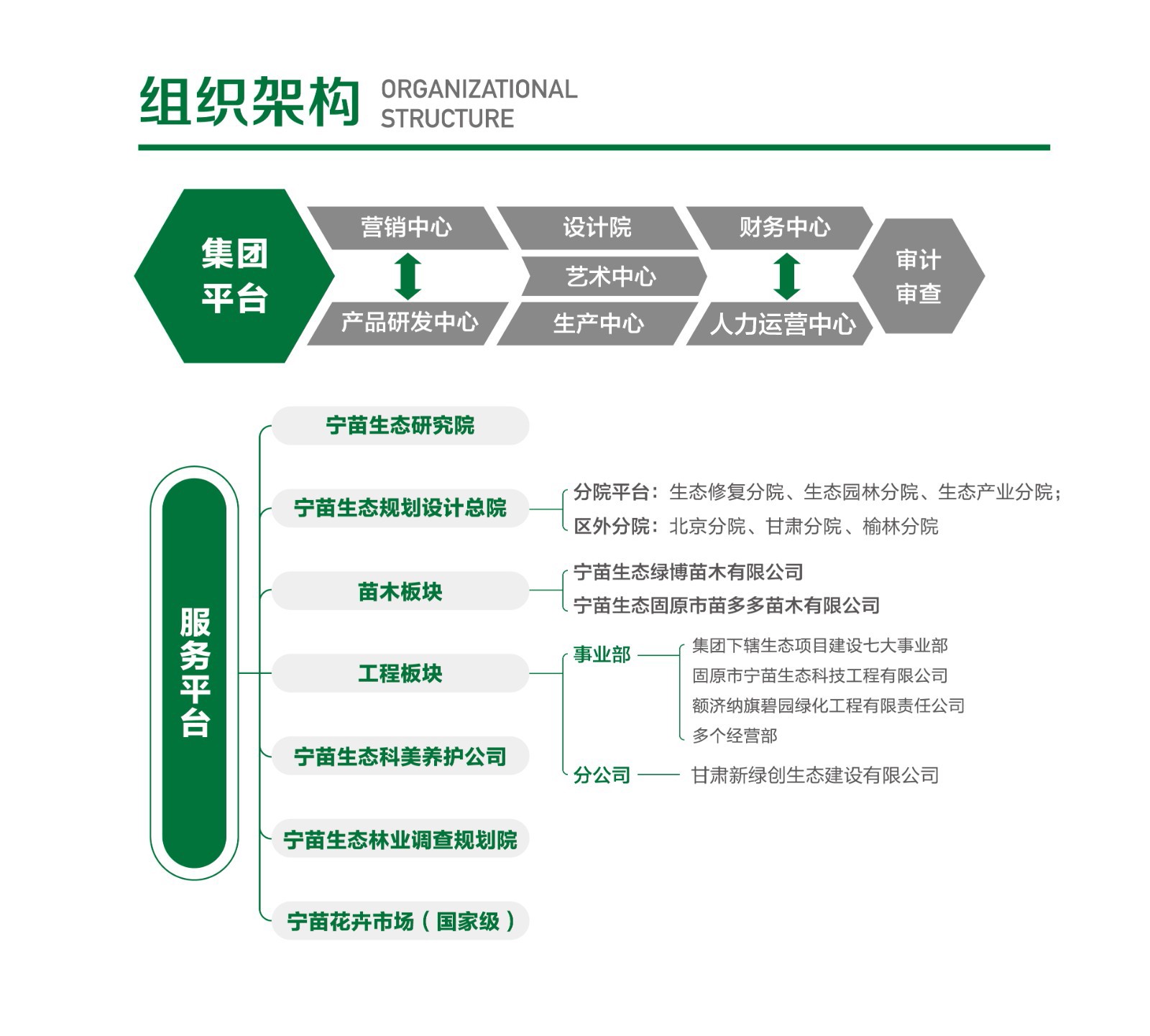 组织架构 ORGANIZATIONAL STRUCTURE

集团平台

营销中心

产品研发中心

设计院

艺术中心

生产中心

财务中心

人力运营中心

审计审查

服务平台

宁苗生态研究院

宁苗生态规划设计总院

分院平台：生态修复分院、生态园林分院、生态产业分院；

区外分院：北京分院、甘肃分院、榆林分院

苗木板块

宁苗生态绿博苗木有限公司

宁苗生态固原市苗多多苗木有限公司

工程板块

事业部

集团下辖生态项目建设七大事业部

固原市宁苗生态科技工程有限公司

额济纳旗碧园绿化工程有限责任公司

多个经营部

分公司

甘肃新绿创生态建设有限公司

宁苗生态科美养护公司

宁苗生态林业调查规划院

宁苗花卉市场（国家级）